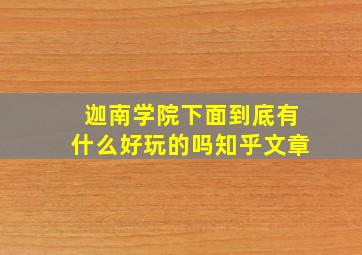 迦南学院下面到底有什么好玩的吗知乎文章